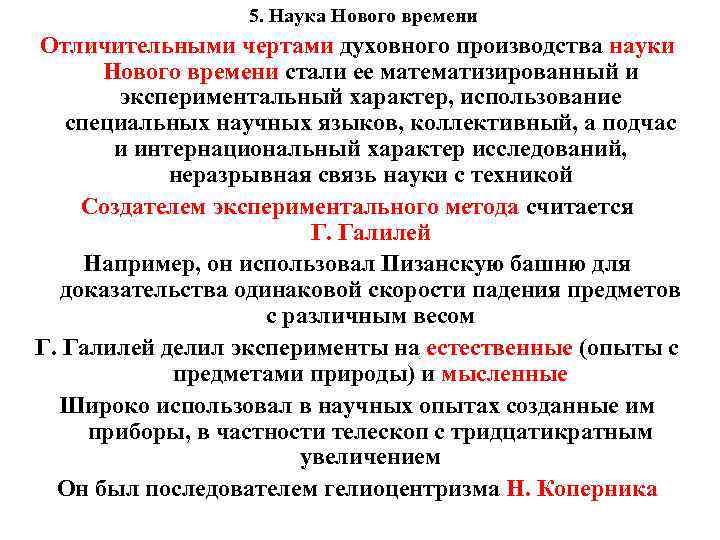 5. Наука Нового времени

Отличительными чертами духовного производства науки Нового времени стали ее математизированный и экспериментальный характер, использование специальных научных языков, коллективный, а подчас и интернациональный характер исследований, неразрывная связь науки с техникой

Создателем экспериментального метода считается Г. Галилей

Например, он использовал Пизанскую башню для доказательства одинаковой скорости падения предметов с различным весом

Г. Галилей делил эксперименты на естественные (опыты с предметами природы) и мысленные

Широко использовал в научных опытах созданные им приборы, в частности телескоп с тридцатикратным увеличением

Он был последователем гелиоцентризма Н. Коперника